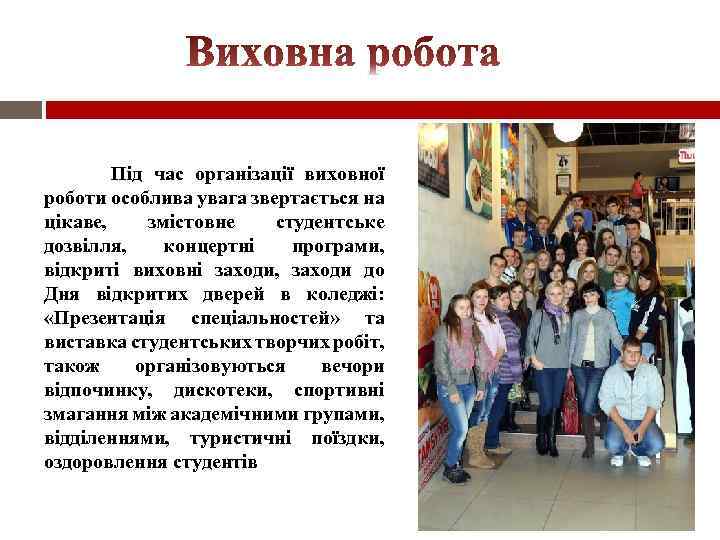 Виховна робота

Під час організації виховної роботи особлива увага звертається на цікаве, змістовне студентське дозвілля, концертні програми, відкриті виховні заходи, заходи до Дня відкритих дверей в коледжі: «Презентація спеціальностей» та виставка студентських творчих робіт, також організовуються вечори відпочинку, дискотеки, спортивні змагання між академічними групами, відділеннями, туристичні поїздки, оздоровлення студентів